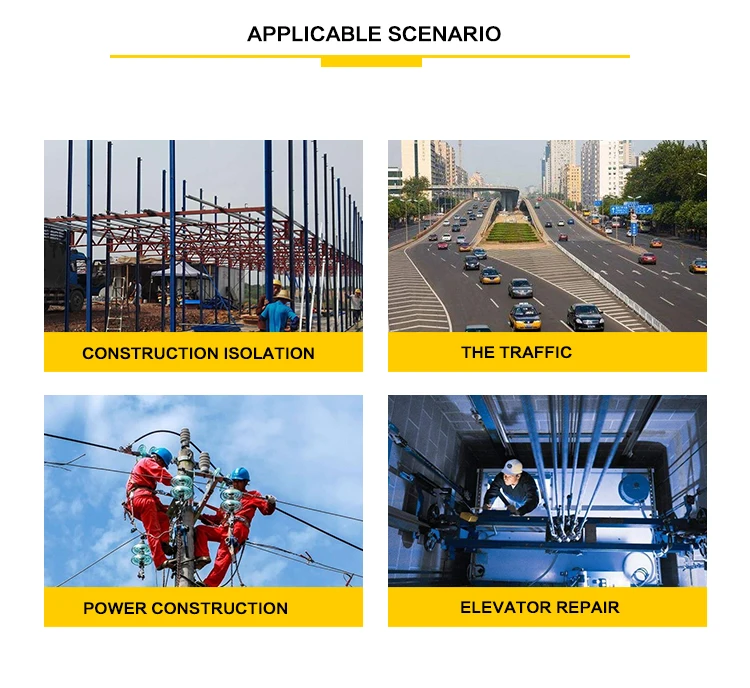 APPLICABLE SCENARIO

CONSTRUCTION ISOLATION

THE TRAFFIC

POWER CONSTRUCTION

ELEVATOR REPAIR